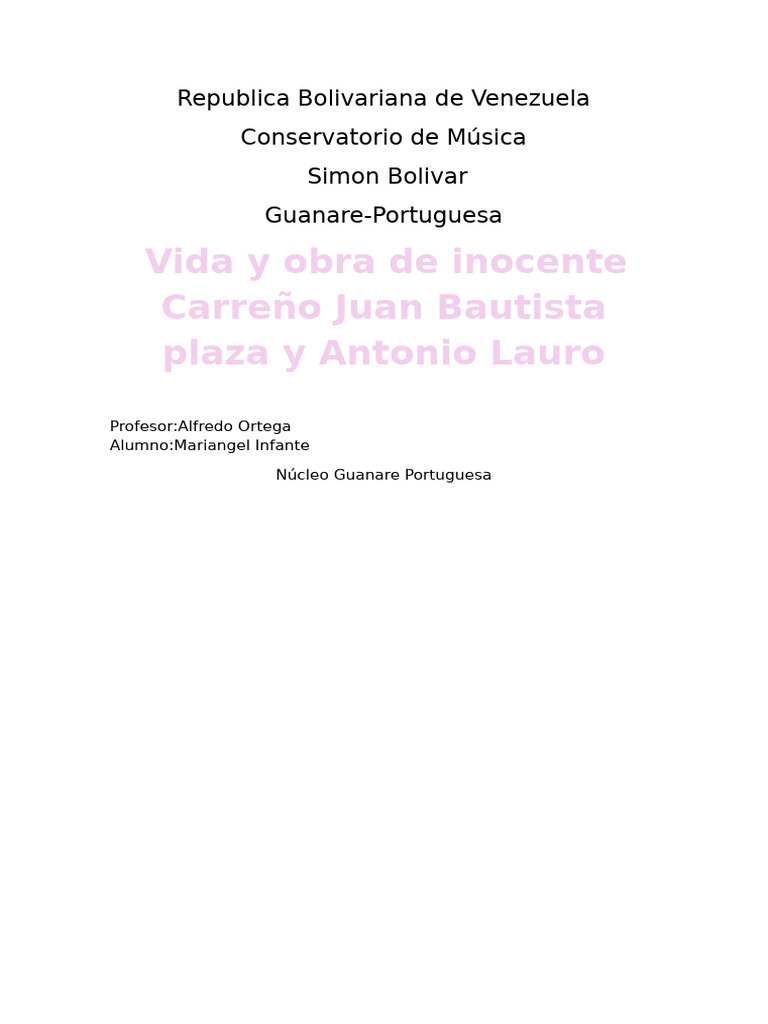 Republica Bolivariana de Venezuela
Conservatorio de Música
Simon Bolivar
Guanare-Portuguesa

Vida y obra de inocente Carreño Juan Bautista plaza y Antonio Lauro

Profesor:Alfredo Ortega
Alumno:Mariangel Infante

Núcleo Guanare Portuguesa